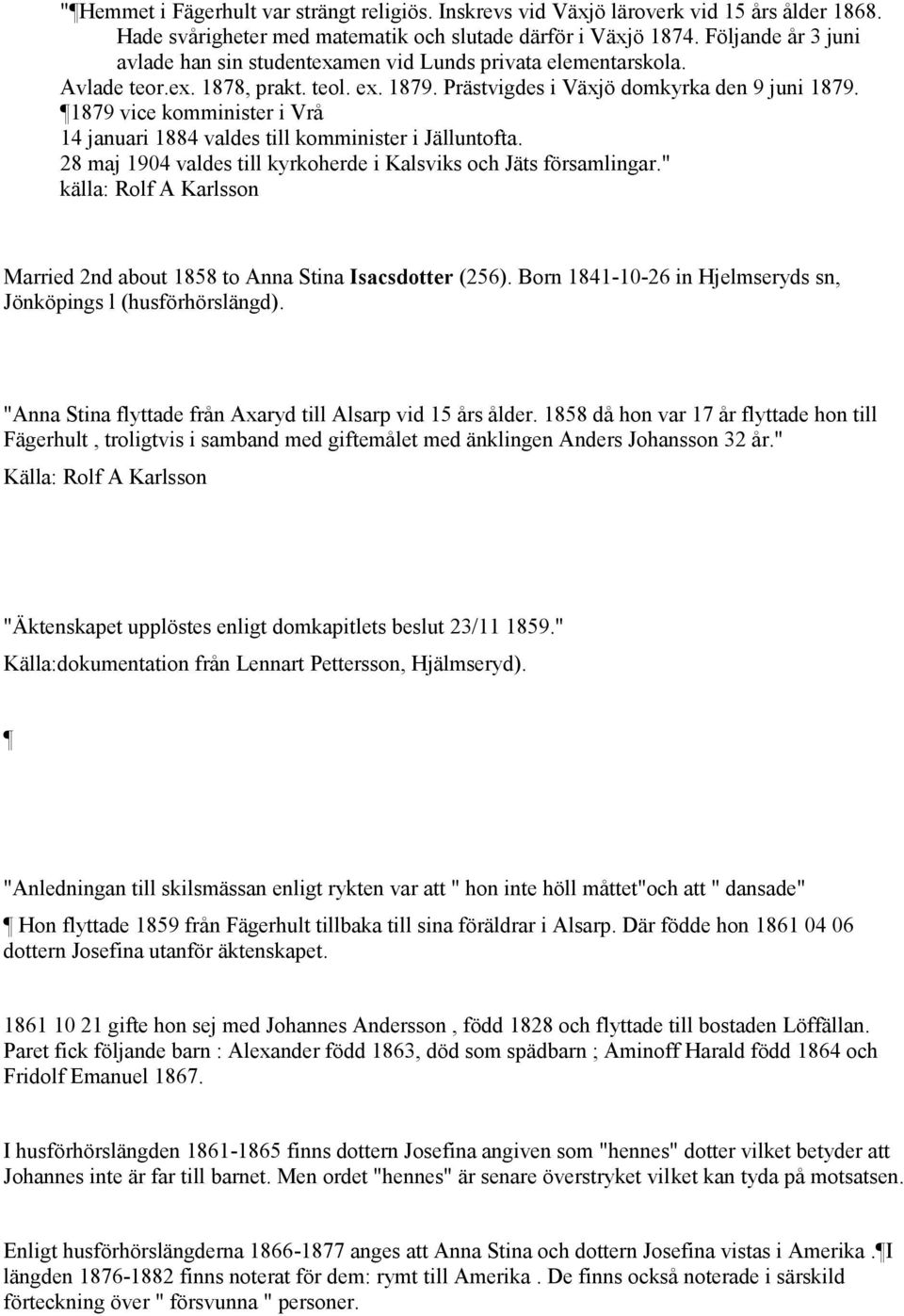 "¶Hemmet i Fägerhult var strängt religiös. Inskrevs vid Växjö läroverk vid 15 års ålder 1868. Hade svårigheter med matematik och slutade därför i Växjö 1874. Följande år 3 juni avlade han sin studentexamen vid Lunds privata elementarskola. Avlade teor.ex. 1878, prakt. teol. ex. 1879. Prästvigdes i Växjö domkyrka den 9 juni 1879. ¶1879 vice komminister i Vrå
14 januari 1884 valdes till komminister i Jälluntofta.
28 maj 1904 valdes till kyrkoherde i Kalsviks och Jäts församlingar."
källa: Rolf A Karlsson

Married 2nd about 1858 to Anna Stina Isacsdotter (256). Born 1841-10-26 in Hjelmseryds sn, Jönköpings l (husförhörslängd).

"Anna Stina flyttade från Axaryd till Alsarp vid 15 års ålder. 1858 då hon var 17 år flyttade hon till Fägerhult , troligtvis i samband med giftemålet med änklingen Anders Johansson 32 år."
Källa: Rolf A Karlsson

"Äktenskapet upplöstes enligt domkapitlets beslut 23/11 1859."
Källa:dokumentation från Lennart Pettersson, Hjälmseryd).

¶

"Anledningan till skilsmässan enligt rykten var att " hon inte höll måttet"och att " dansade"
¶ Hon flyttade 1859 från Fägerhult tillbaka till sina föräldrar i Alsarp. Där födde hon 1861 04 06 dottern Josefina utanför äktenskapet.

1861 10 21 gifte hon sej med Johannes Andersson , född 1828 och flyttade till bostaden Löffällan. Paret fick följande barn : Alexander född 1863, död som spädbarn ; Aminoff Harald född 1864 och Fridolf Emanuel 1867.

I husförhörslängden 1861-1865 finns dottern Josefina angiven som "hennes" dotter vilket betyder att Johannes inte är far till barnet. Men ordet "hennes" är senare överstryket vilket kan tyda på motsatsen.

Enligt husförhörslängderna 1866-1877 anges att Anna Stina och dottern Josefina vistas i Amerika .¶I längden 1876-1882 finns noterat för dem: rymt till Amerika . De finns också noterade i särskild förteckning över " försvunna " personer.